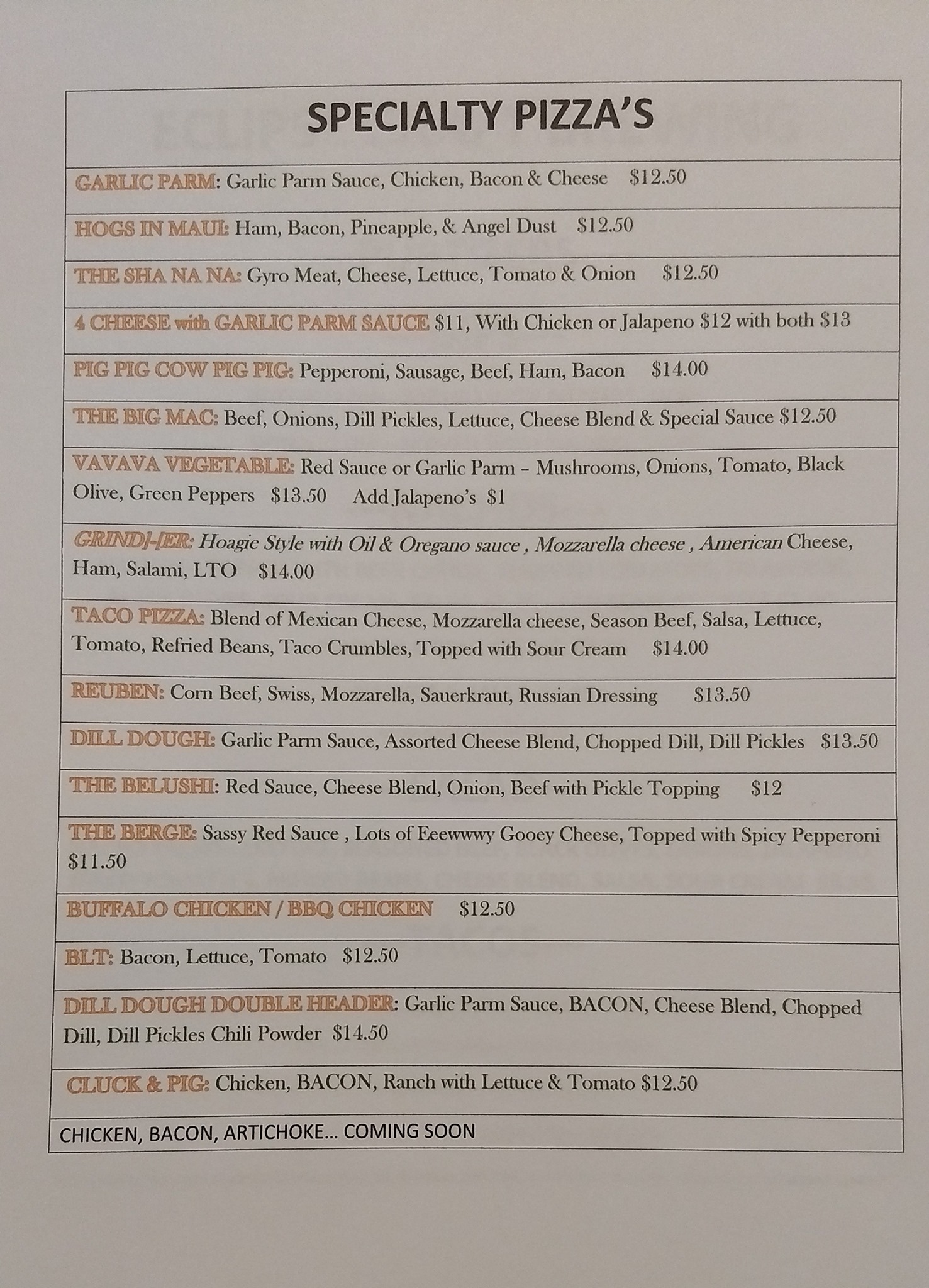 SPECIALTY PIZZA'S

GARLIC PARM: Garlic Parm Sauce, Chicken, Bacon & Cheese $12.50

HOGS IN MAUI: Ham, Bacon, Pineapple, & Angel Dust $12.50

THE SHA NA NA: Gyro Meat, Cheese, Lettuce, Tomato & Onion $12.50

4 CHEESE with GARLIC PARM SAUCE $11, With Chicken or Jalapeno $12 with both $13

PIG PIG COW PIG PIG: Pepperoni, Sausage, Beef, Ham, Bacon $14.00

THE BIG MAC: Beef, Onions, Dill Pickles, Lettuce, Cheese Blend & Special Sauce $12.50

VAVAVA VEGETABLE: Red Sauce or Garlic Parm – Mushrooms, Onions, Tomato, Black Olive, Green Peppers $13.50 Add Jalapeno's $1

GRIND]-[ER: Hoagie Style with Oil & Oregano sauce , Mozzarella cheese , American Cheese, Ham, Salami, LTO $14.00

TACO PIZZA: Blend of Mexican Cheese, Mozzarella cheese, Season Beef, Salsa, Lettuce, Tomato, Refried Beans, Taco Crumbles, Topped with Sour Cream $14.00

REUBEN: Corn Beef, Swiss, Mozzarella, Sauerkraut, Russian Dressing $13.50

DILL DOUGH: Garlic Parm Sauce, Assorted Cheese Blend, Chopped Dill, Dill Pickles $13.50

THE BELUSHI: Red Sauce, Cheese Blend, Onion, Beef with Pickle Topping $12

THE BERGE: Sassy Red Sauce , Lots of Eeewwwy Gooey Cheese, Topped with Spicy Pepperoni $11.50

BUFFALO CHICKEN / BBQ CHICKEN $12.50

BLT: Bacon, Lettuce, Tomato $12.50

DILL DOUGH DOUBLE HEADER: Garlic Parm Sauce, BACON, Cheese Blend, Chopped Dill, Dill Pickles Chili Powder $14.50

CLUCK & PIG: Chicken, BACON, Ranch with Lettuce & Tomato $12.50

CHICKEN, BACON, ARTICHOKE... COMING SOON